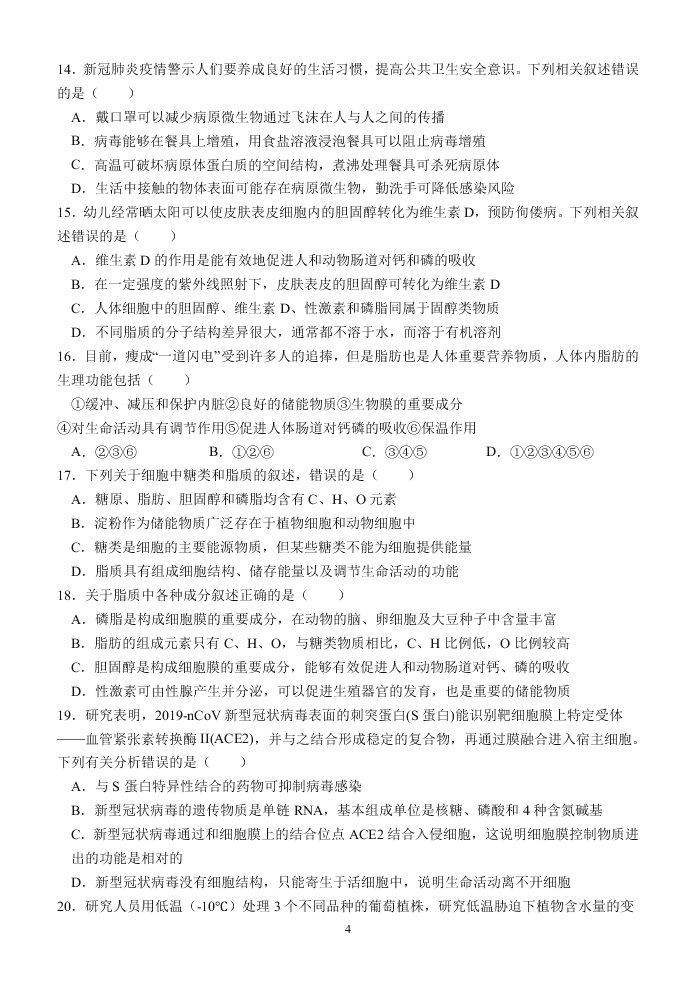 14．新冠肺炎疫情警示人们要养成良好的生活习惯，提高公共卫生安全意识。下列相关叙述错误的是（　　）

A．戴口罩可以减少病原微生物通过飞沫在人与人之间的传播

B．病毒能够在餐具上增殖，用食盐溶液浸泡餐具可以阻止病毒增殖

C．高温可破坏病原体蛋白质的空间结构，煮沸处理餐具可杀死病原体

D．生活中接触的物体表面可能存在病原微生物，勤洗手可降低感染风险

15．幼儿经常晒太阳可以使皮肤表皮细胞内的胆固醇转化为维生素 D，预防佝偻病。下列相关叙述错误的是（　　）

A．维生素 D 的作用是能有效地促进人和动物肠道对钙和磷的吸收

B．在一定强度的紫外线照射下，皮肤表皮的胆固醇可转化为维生素 D

C．人体细胞中的胆固醇、维生素 D、性激素和磷脂同属于固醇类物质

D．不同脂质的分子结构差异很大，通常都不溶于水，而溶于有机溶剂

16．目前，瘦成“一道闪电”受到许多人的追捧，但是脂肪也是人体重要营养物质，人体内脂肪的生理功能包括（　　）

①缓冲、减压和保护内脏②良好的储能物质③生物膜的重要成分

④对生命活动具有调节作用⑤促进人体肠道对钙磷的吸收⑥保温作用

A．②③⑥　　B．①②⑥　　C．③④⑤　　D．①②③④⑤⑥

17．下列关于细胞中糖类和脂质的叙述，错误的是（　　）

A．糖原、脂肪、胆固醇和磷脂均含有 C、H、O 元素

B．淀粉作为储能物质广泛存在于植物细胞和动物细胞中

C．糖类是细胞的主要能源物质，但某些糖类不能为细胞提供能量

D．脂质具有组成细胞结构、储存能量以及调节生命活动的功能

18．关于脂质中各种成分叙述正确的是（　　）

A．磷脂是构成细胞膜的重要成分，在动物的脑、卵细胞及大豆种子中含量丰富

B．脂肪的组成元素只有 C、H、O，与糖类物质相比，C、H 比例低，O 比例较高

C．胆固醇是构成细胞膜的重要成分，能够有效促进人和动物肠道对钙、磷的吸收

D．性激素可由性腺产生并分泌，可以促进生殖器官的发育，也是重要的储能物质

19．研究表明，2019-nCoV 新型冠状病毒表面的刺突蛋白(S 蛋白)能识别靶细胞膜上特定受体——血管紧张素转换酶 II(ACE2)，并与之结合形成稳定的复合物，再通过膜融合进入宿主细胞。下列有关分析错误的是（　　）

A．与 S 蛋白特异性结合的药物可抑制病毒感染

B．新型冠状病毒的遗传物质是单链 RNA，基本组成单位是核糖、磷酸和 4 种含氮碱基

C．新型冠状病毒通过和细胞膜上的结合位点 ACE2 结合入侵细胞，这说明细胞膜控制物质进出的功能是相对的

D．新型冠状病毒没有细胞结构，只能寄生于活细胞中，说明生命活动离不开细胞

20．研究人员用低温（-10℃）处理 3 个不同品种的葡萄植株，研究低温胁迫下植物含水量的变

4